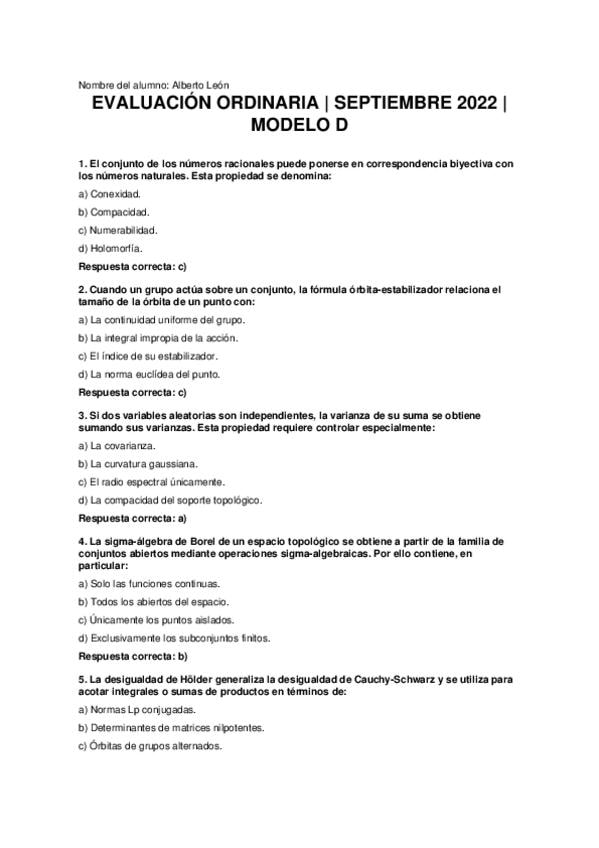 Nombre del alumno: Alberto León

EVALUACIÓN ORDINARIA | SEPTIEMBRE 2022 | MODELO D

1. El conjunto de los números racionales puede ponerse en correspondencia biyectiva con los números naturales. Esta propiedad se denomina:

a) Conexidad.

b) Compacidad.

c) Numerabilidad.

d) Holomorfía.

Respuesta correcta: c)

2. Cuando un grupo actúa sobre un conjunto, la fórmula órbita-estabilizador relaciona el tamaño de la órbita de un punto con:

a) La continuidad uniforme del grupo.

b) La integral impropia de la acción.

c) El índice de su estabilizador.

d) La norma euclídea del punto.

Respuesta correcta: c)

3. Si dos variables aleatorias son independientes, la varianza de su suma se obtiene sumando sus varianzas. Esta propiedad requiere controlar especialmente:

a) La covarianza.

b) La curvatura gaussiana.

c) El radio espectral únicamente.

d) La compacidad del soporte topológico.

Respuesta correcta: a)

4. La sigma-álgebra de Borel de un espacio topológico se obtiene a partir de la familia de conjuntos abiertos mediante operaciones sigma-algebraicas. Por ello contiene, en particular:

a) Solo las funciones continuas.

b) Todos los abiertos del espacio.

c) Únicamente los puntos aislados.

d) Exclusivamente los subconjuntos finitos.

Respuesta correcta: b)

5. La desigualdad de Hölder generaliza la desigualdad de Cauchy-Schwarz y se utiliza para acotar integrales o sumas de productos en términos de:

a) Normas Lp conjugadas.

b) Determinantes de matrices nilpotentes.

c) Órbitas de grupos alternados.